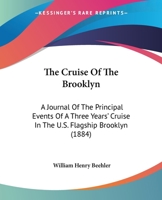 KESSINGER'S RARE REPRINTS

The Cruise Of The Brooklyn

A Journal Of The Principal Events Of A Three Years' Cruise In The U.S. Flagship Brooklyn (1884)

William Henry Beehler